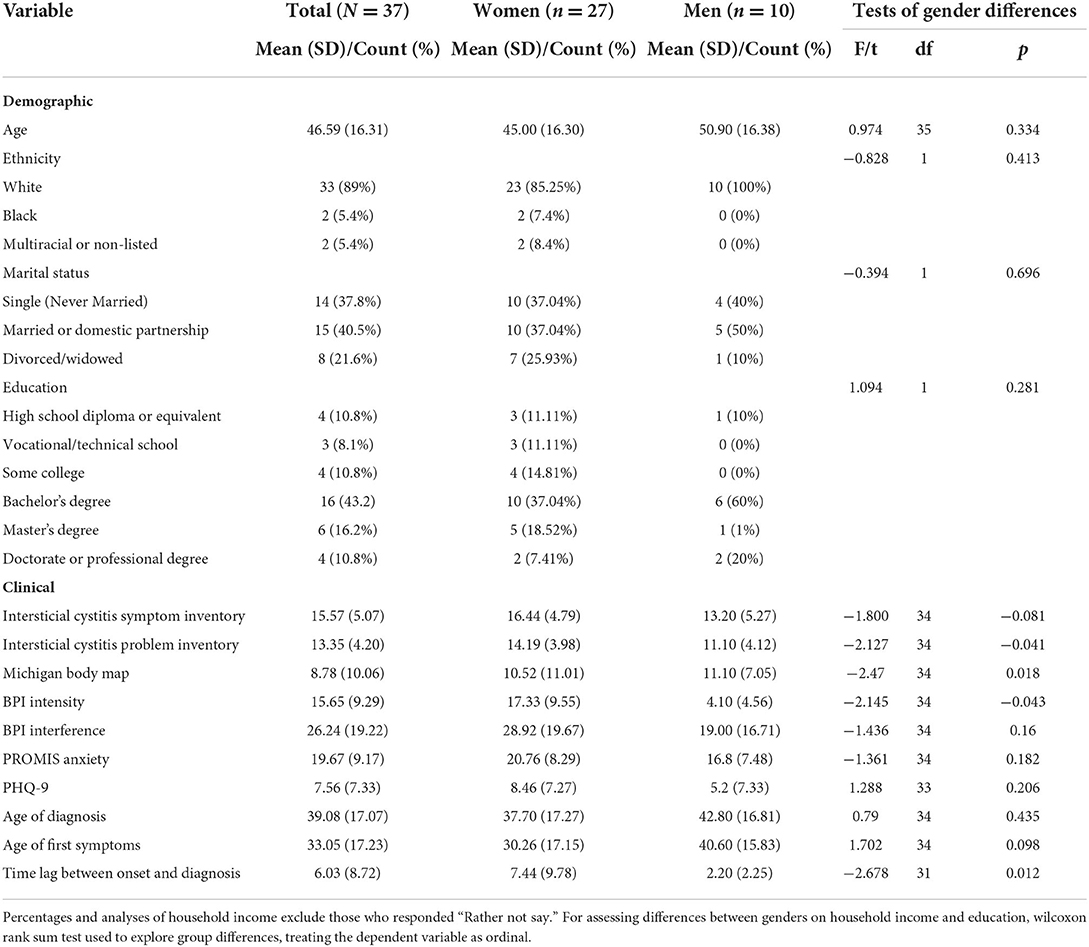 | Variable | Total ($N = 37$) | Women ($n = 27$) | Men ($n = 10$) | Tests of gender differences | | |
|---|---|---|---|---|---|---|
| | Mean (SD)/Count (%) | Mean (SD)/Count (%) | Mean (SD)/Count (%) | F/t | df | $p$ |
| **Demographic** | | | | | | |
| Age | 46.59 (16.31) | 45.00 (16.30) | 50.90 (16.38) | 0.974 | 35 | 0.334 |
| Ethnicity | | | | −0.828 | 1 | 0.413 |
| White | 33 (89%) | 23 (85.25%) | 10 (100%) | | | |
| Black | 2 (5.4%) | 2 (7.4%) | 0 (0%) | | | |
| Multiracial or non-listed | 2 (5.4%) | 2 (8.4%) | 0 (0%) | | | |
| Marital status | | | | −0.394 | 1 | 0.696 |
| Single (Never Married) | 14 (37.8%) | 10 (37.04%) | 4 (40%) | | | |
| Married or domestic partnership | 15 (40.5%) | 10 (37.04%) | 5 (50%) | | | |
| Divorced/widowed | 8 (21.6%) | 7 (25.93%) | 1 (10%) | | | |
| Education | | | | 1.094 | 1 | 0.281 |
| High school diploma or equivalent | 4 (10.8%) | 3 (11.11%) | 1 (10%) | | | |
| Vocational/technical school | 3 (8.1%) | 3 (11.11%) | 0 (0%) | | | |
| Some college | 4 (10.8%) | 4 (14.81%) | 0 (0%) | | | |
| Bachelor's degree | 16 (43.2) | 10 (37.04%) | 6 (60%) | | | |
| Master's degree | 6 (16.2%) | 5 (18.52%) | 1 (1%) | | | |
| Doctorate or professional degree | 4 (10.8%) | 2 (7.41%) | 2 (20%) | | | |
| **Clinical** | | | | | | |
| Intersticial cystitis symptom inventory | 15.57 (5.07) | 16.44 (4.79) | 13.20 (5.27) | −1.800 | 34 | −0.081 |
| Intersticial cystitis problem inventory | 13.35 (4.20) | 14.19 (3.98) | 11.10 (4.12) | −2.127 | 34 | −0.041 |
| Michigan body map | 8.78 (10.06) | 10.52 (11.01) | 11.10 (7.05) | −2.47 | 34 | 0.018 |
| BPI intensity | 15.65 (9.29) | 17.33 (9.55) | 4.10 (4.56) | −2.145 | 34 | −0.043 |
| BPI interference | 26.24 (19.22) | 28.92 (19.67) | 19.00 (16.71) | −1.436 | 34 | 0.16 |
| PROMIS anxiety | 19.67 (9.17) | 20.76 (8.29) | 16.8 (7.48) | −1.361 | 34 | 0.182 |
| PHQ-9 | 7.56 (7.33) | 8.46 (7.27) | 5.2 (7.33) | 1.288 | 33 | 0.206 |
| Age of diagnosis | 39.08 (17.07) | 37.70 (17.27) | 42.80 (16.81) | 0.79 | 34 | 0.435 |
| Age of first symptoms | 33.05 (17.23) | 30.26 (17.15) | 40.60 (15.83) | 1.702 | 34 | 0.098 |
| Time lag between onset and diagnosis | 6.03 (8.72) | 7.44 (9.78) | 2.20 (2.25) | −2.678 | 31 | 0.012 |

Percentages and analyses of household income exclude those who responded "Rather not say." For assessing differences between genders on household income and education, wilcoxon rank sum test used to explore group differences, treating the dependent variable as ordinal.